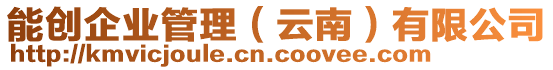 能创企业管理（云南）有限公司
http://kmvicjoule.cn.coovee.com